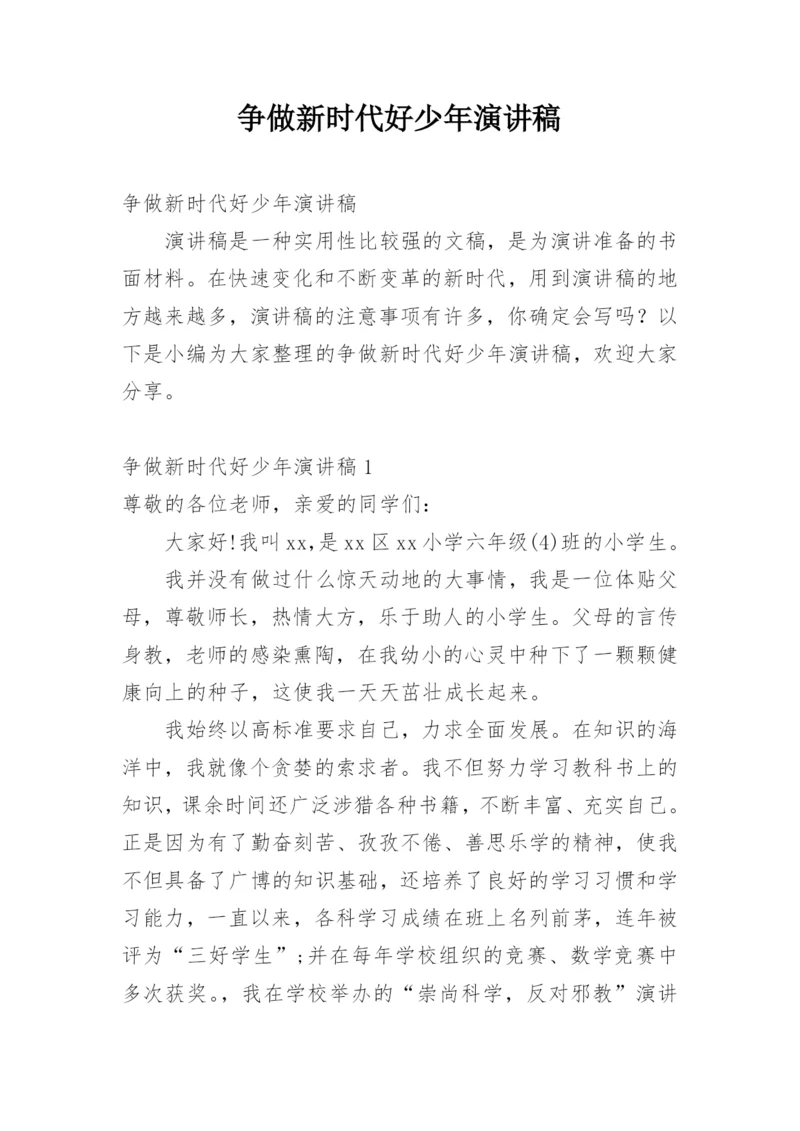 争做新时代好少年演讲稿

争做新时代好少年演讲稿

演讲稿是一种实用性比较强的文稿，是为演讲准备的书面材料。在快速变化和不断变革的新时代，用到演讲稿的地方越来越多，演讲稿的注意事项有许多，你确定会写吗？以下是小编为大家整理的争做新时代好少年演讲稿，欢迎大家分享。

争做新时代好少年演讲稿1

尊敬的各位老师，亲爱的同学们：

大家好!我叫xx,是xx区xx小学六年级(4)班的小学生。

我并没有做过什么惊天动地的大事情，我是一位体贴父母，尊敬师长，热情大方，乐于助人的小学生。父母的言传身教，老师的感染熏陶，在我幼小的心灵中种下了一颗颗健康向上的种子，这使我一天天茁壮成长起来。

我始终以高标准要求自己，力求全面发展。在知识的海洋中，我就像个贪婪的索求者。我不但努力学习教科书上的知识，课余时间还广泛涉猎各种书籍，不断丰富、充实自己。正是因为有了勤奋刻苦、孜孜不倦、善思乐学的精神，使我不但具备了广博的知识基础，还培养了良好的学习习惯和学习能力，一直以来，各科学习成绩在班上名列前茅，连年被评为“三好学生”;并在每年学校组织的竞赛、数学竞赛中多次获奖。，我在学校举办的“崇尚科学，反对邪教”演讲